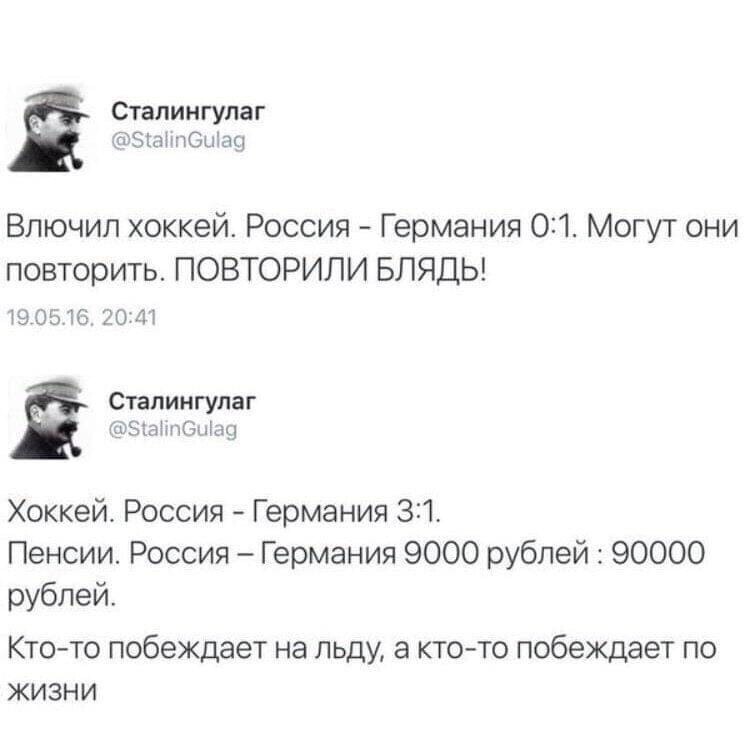 Сталингулаг
@StalinGulag

Влючил хоккей. Россия - Германия 0:1. Могут они повторить. ПОВТОРИЛИ БЛЯДЬ!

19.05.16, 20:41

Сталингулаг
@StalinGulag

Хоккей. Россия - Германия 3:1.
Пенсии. Россия – Германия 9000 рублей : 90000 рублей.

Кто-то побеждает на льду, а кто-то побеждает по жизни